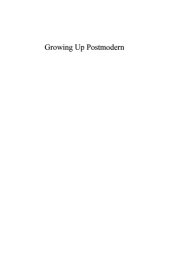 Growing Up Postmodern